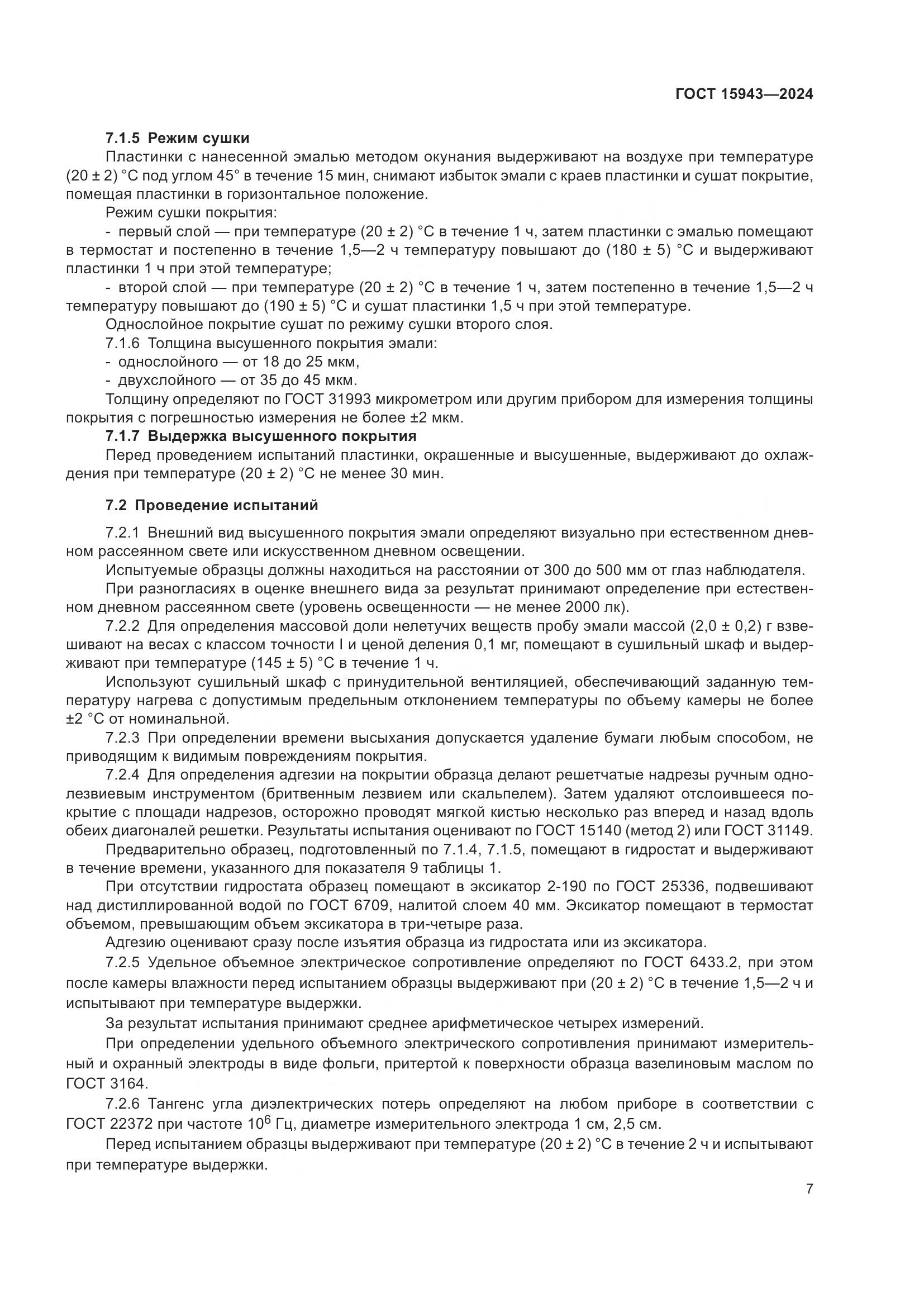 ГОСТ 15943—2024

7.1.5 Режим сушки

Пластинки с нанесенной эмалью методом окунания выдерживают на воздухе при температуре (20 ± 2) °С под углом 45° в течение 15 мин, снимают избыток эмали с краев пластинки и сушат покрытие, помещая пластинки в горизонтальное положение.

Режим сушки покрытия:

- первый слой — при температуре (20 ± 2) °С в течение 1 ч, затем пластинки с эмалью помещают в термостат и постепенно в течение 1,5—2 ч температуру повышают до (180 ± 5) °С и выдерживают пластинки 1 ч при этой температуре;

- второй слой — при температуре (20 ± 2) °С в течение 1 ч, затем постепенно в течение 1,5—2 ч температуру повышают до (190 ± 5) °С и сушат пластинки 1,5 ч при этой температуре.

Однослойное покрытие сушат по режиму сушки второго слоя.

7.1.6 Толщина высушенного покрытия эмали:

- однослойного — от 18 до 25 мкм,

- двухслойного — от 35 до 45 мкм.

Толщину определяют по ГОСТ 31993 микрометром или другим прибором для измерения толщины покрытия с погрешностью измерения не более ±2 мкм.

7.1.7 Выдержка высушенного покрытия

Перед проведением испытаний пластинки, окрашенные и высушенные, выдерживают до охлаждения при температуре (20 ± 2) °С не менее 30 мин.

7.2 Проведение испытаний

7.2.1 Внешний вид высушенного покрытия эмали определяют визуально при естественном дневном рассеянном свете или искусственном дневном освещении.

Испытуемые образцы должны находиться на расстоянии от 300 до 500 мм от глаз наблюдателя.

При разногласиях в оценке внешнего вида за результат принимают определение при естественном дневном рассеянном свете (уровень освещенности — не менее 2000 лк).

7.2.2 Для определения массовой доли нелетучих веществ пробу эмали массой (2,0 ± 0,2) г взвешивают на весах с классом точности I и ценой деления 0,1 мг, помещают в сушильный шкаф и выдерживают при температуре (145 ± 5) °С в течение 1 ч.

Используют сушильный шкаф с принудительной вентиляцией, обеспечивающий заданную температуру нагрева с допустимым предельным отклонением температуры по объему камеры не более ±2 °С от номинальной.

7.2.3 При определении времени высыхания допускается удаление бумаги любым способом, не приводящим к видимым повреждениям покрытия.

7.2.4 Для определения адгезии на покрытии образца делают решетчатые надрезы ручным однолезвиевым инструментом (бритвенным лезвием или скальпелем). Затем удаляют отслоившееся покрытие с площади надрезов, осторожно проводят мягкой кистью несколько раз вперед и назад вдоль обеих диагоналей решетки. Результаты испытания оценивают по ГОСТ 15140 (метод 2) или ГОСТ 31149.

Предварительно образец, подготовленный по 7.1.4, 7.1.5, помещают в гидростат и выдерживают в течение времени, указанного для показателя 9 таблицы 1.

При отсутствии гидростата образец помещают в эксикатор 2-190 по ГОСТ 25336, подвешивают над дистиллированной водой по ГОСТ 6709, налитой слоем 40 мм. Эксикатор помещают в термостат объемом, превышающим объем эксикатора в три-четыре раза.

Адгезию оценивают сразу после изъятия образца из гидростата или из эксикатора.

7.2.5 Удельное объемное электрическое сопротивление определяют по ГОСТ 6433.2, при этом после камеры влажности перед испытанием образцы выдерживают при (20 ± 2) °С в течение 1,5—2 ч и испытывают при температуре выдержки.

За результат испытания принимают среднее арифметическое четырех измерений.

При определении удельного объемного электрического сопротивления принимают измерительный и охранный электроды в виде фольги, притертой к поверхности образца вазелиновым маслом по ГОСТ 3164.

7.2.6 Тангенс угла диэлектрических потерь определяют на любом приборе в соответствии с ГОСТ 22372 при частоте $10^6$ Гц, диаметре измерительного электрода 1 см, 2,5 см.

Перед испытанием образцы выдерживают при температуре (20 ± 2) °С в течение 2 ч и испытывают при температуре выдержки.

7